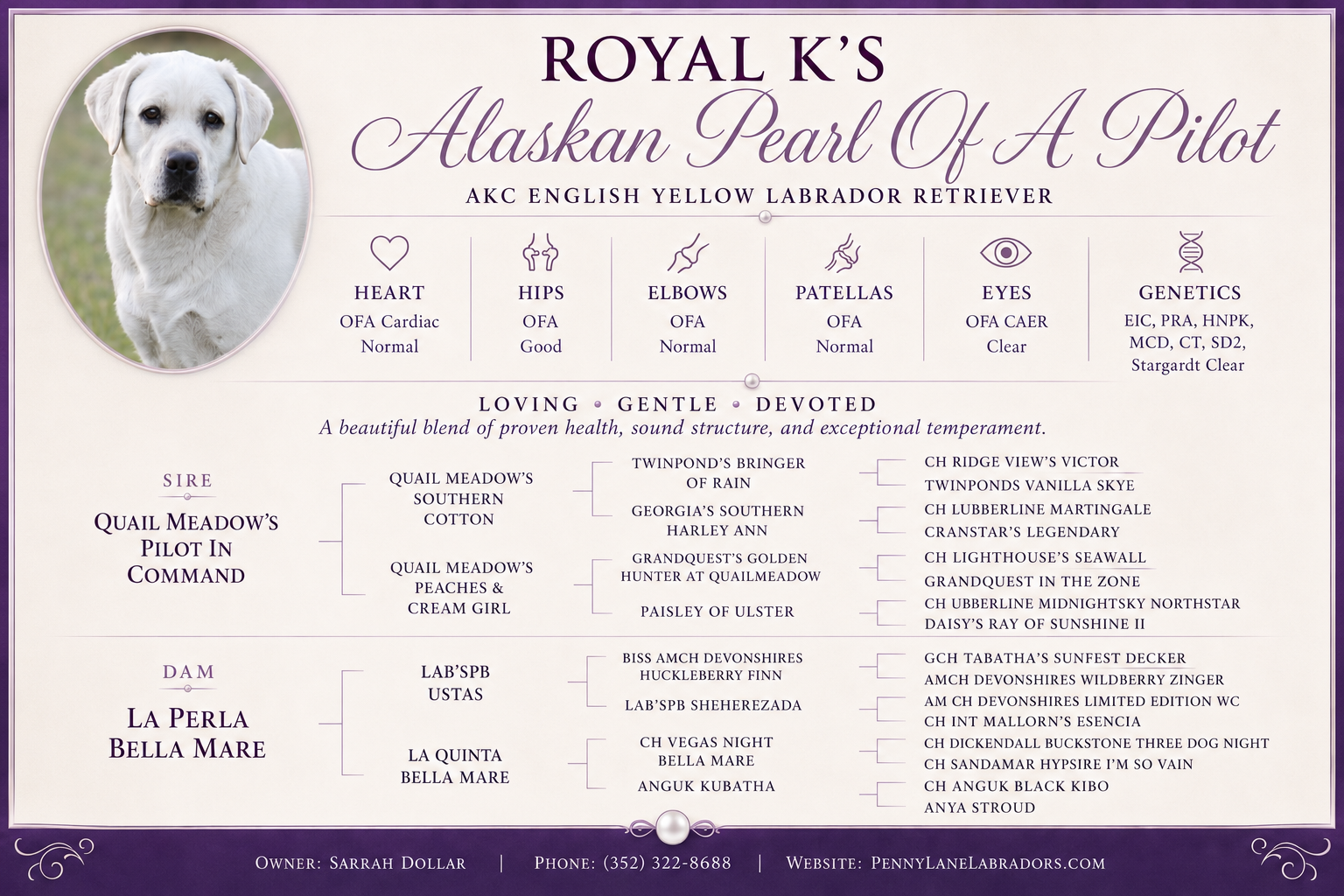 ROYAL K'S
Alaskan Pearl Of A Pilot
AKC ENGLISH YELLOW LABRADOR RETRIEVER

HEART
OFA Cardiac Normal

HIPS
OFA Good

ELBOWS
OFA Normal

PATELLAS
OFA Normal

EYES
OFA CAER Clear

GENETICS
EIC, PRA, HNPK, MCD, CT, SD2, Stargardt Clear

LOVING • GENTLE • DEVOTED
A beautiful blend of proven health, sound structure, and exceptional temperament.

SIRE
QUAIL MEADOW'S PILOT IN COMMAND

QUAIL MEADOW'S SOUTHERN COTTON
QUAIL MEADOW'S PEACHES & CREAM GIRL

TWINPOND'S BRINGER OF RAIN
GEORGIA'S SOUTHERN HARLEY ANN
GRANDQUEST'S GOLDEN HUNTER AT QUAILMEADOW
PAISLEY OF ULSTER

CH RIDGE VIEW'S VICTOR
TWINPONDS VANILLA SKYE
CH LUBBERLINE MARTINGALE
CRANSTAR'S LEGENDARY
CH LIGHTHOUSE'S SEAWALL
GRANDQUEST IN THE ZONE
CH UBBERLINE MIDNIGHTSKY NORTHSTAR
DAISY'S RAY OF SUNSHINE II

DAM
LA PERLA BELLA MARE

LAB'SPB USTAS
LA QUINTA BELLA MARE

BISS AMCH DEVONSHIRES HUCKLEBERRY FINN
LAB'SPB SHEHEREZADA
CH VEGAS NIGHT BELLA MARE
ANGUK KUBATHA

GCH TABATHA'S SUNFEST DECKER
AMCH DEVONSHIRES WILDBERRY ZINGER
AM CH DEVONSHIRES LIMITED EDITION WC
CH INT MALLORN'S ESENCIA
CH DICKENDALL BUCKSTONE THREE DOG NIGHT
CH SANDAMAR HYPSIRE I'M SO VAIN
CH ANGUK BLACK KIBO
ANYA STROUD

OWNER: SARRAH DOLLAR | PHONE: (352) 322-8688 | WEBSITE: PENNYLANELABRADORS.COM